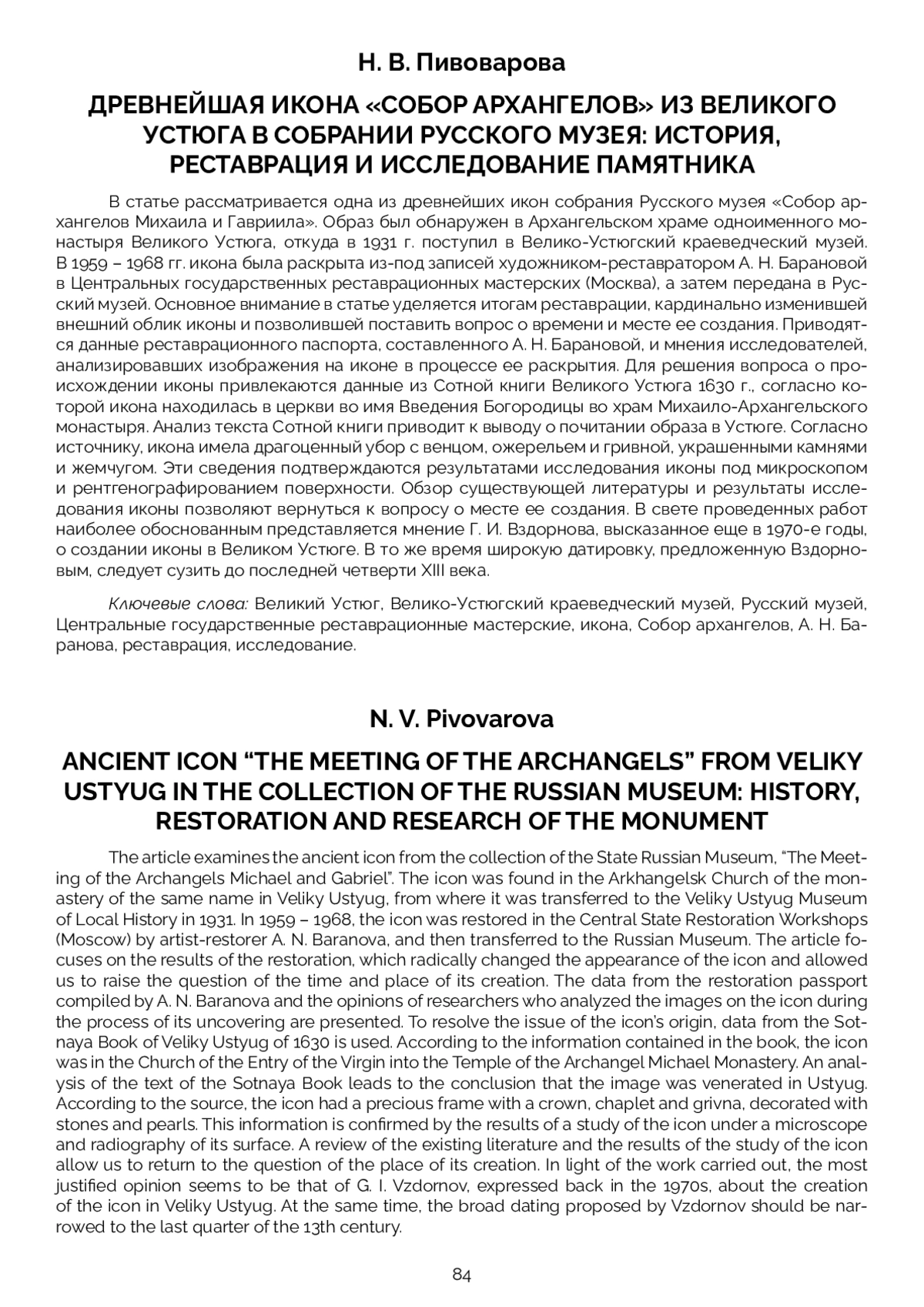 Н. В. Пивоварова

ДРЕВНЕЙШАЯ ИКОНА «СОБОР АРХАНГЕЛОВ» ИЗ ВЕЛИКОГО УСТЮГА В СОБРАНИИ РУССКОГО МУЗЕЯ: ИСТОРИЯ, РЕСТАВРАЦИЯ И ИССЛЕДОВАНИЕ ПАМЯТНИКА

В статье рассматривается одна из древнейших икон собрания Русского музея «Собор архангелов Михаила и Гавриила». Образ был обнаружен в Архангельском храме одноименного монастыря Великого Устюга, откуда в 1931 г. поступил в Велико-Устюгский краеведческий музей. В 1959 – 1968 гг. икона была раскрыта из-под записей художником-реставратором А. Н. Барановой в Центральных государственных реставрационных мастерских (Москва), а затем передана в Русский музей. Основное внимание в статье уделяется итогам реставрации, кардинально изменившей внешний облик иконы и позволившей поставить вопрос о времени и месте ее создания. Приводятся данные реставрационного паспорта, составленного А. Н. Барановой, и мнения исследователей, анализировавших изображения на иконе в процессе ее раскрытия. Для решения вопроса о происхождении иконы привлекаются данные из Сотной книги Великого Устюга 1630 г., согласно которой икона находилась в церкви во имя Введения Богородицы во храм Михаило-Архангельского монастыря. Анализ текста Сотной книги приводит к выводу о почитании образа в Устюге. Согласно источнику, икона имела драгоценный убор с венцом, ожерельем и гривной, украшенными камнями и жемчугом. Эти сведения подтверждаются результатами исследования иконы под микроскопом и рентгенографированием поверхности. Обзор существующей литературы и результаты исследования иконы позволяют вернуться к вопросу о месте ее создания. В свете проведенных работ наиболее обоснованным представляется мнение Г. И. Вздорнова, высказанное еще в 1970-е годы, о создании иконы в Великом Устюге. В то же время широкую датировку, предложенную Вздорновым, следует сузить до последней четверти XIII века.

Ключевые слова: Великий Устюг, Велико-Устюгский краеведческий музей, Русский музей, Центральные государственные реставрационные мастерские, икона, Собор архангелов, А. Н. Баранова, реставрация, исследование.

N. V. Pivovarova

ANCIENT ICON “THE MEETING OF THE ARCHANGELS” FROM VELIKY USTYUG IN THE COLLECTION OF THE RUSSIAN MUSEUM: HISTORY, RESTORATION AND RESEARCH OF THE MONUMENT

The article examines the ancient icon from the collection of the State Russian Museum, “The Meeting of the Archangels Michael and Gabriel”. The icon was found in the Arkhangelsk Church of the monastery of the same name in Veliky Ustyug, from where it was transferred to the Veliky Ustyug Museum of Local History in 1931. In 1959 – 1968, the icon was restored in the Central State Restoration Workshops (Moscow) by artist-restorer A. N. Baranova, and then transferred to the Russian Museum. The article focuses on the results of the restoration, which radically changed the appearance of the icon and allowed us to raise the question of the time and place of its creation. The data from the restoration passport compiled by A. N. Baranova and the opinions of researchers who analyzed the images on the icon during the process of its uncovering are presented. To resolve the issue of the icon’s origin, data from the Sotnaya Book of Veliky Ustyug of 1630 is used. According to the information contained in the book, the icon was in the Church of the Entry of the Virgin into the Temple of the Archangel Michael Monastery. An analysis of the text of the Sotnaya Book leads to the conclusion that the image was venerated in Ustyug. According to the source, the icon had a precious frame with a crown, chaplet and grivna, decorated with stones and pearls. This information is confirmed by the results of a study of the icon under a microscope and radiography of its surface. A review of the existing literature and the results of the study of the icon allow us to return to the question of the place of its creation. In light of the work carried out, the most justified opinion seems to be that of G. I. Vzdornov, expressed back in the 1970s, about the creation of the icon in Veliky Ustyug. At the same time, the broad dating proposed by Vzdornov should be narrowed to the last quarter of the 13th century.

84